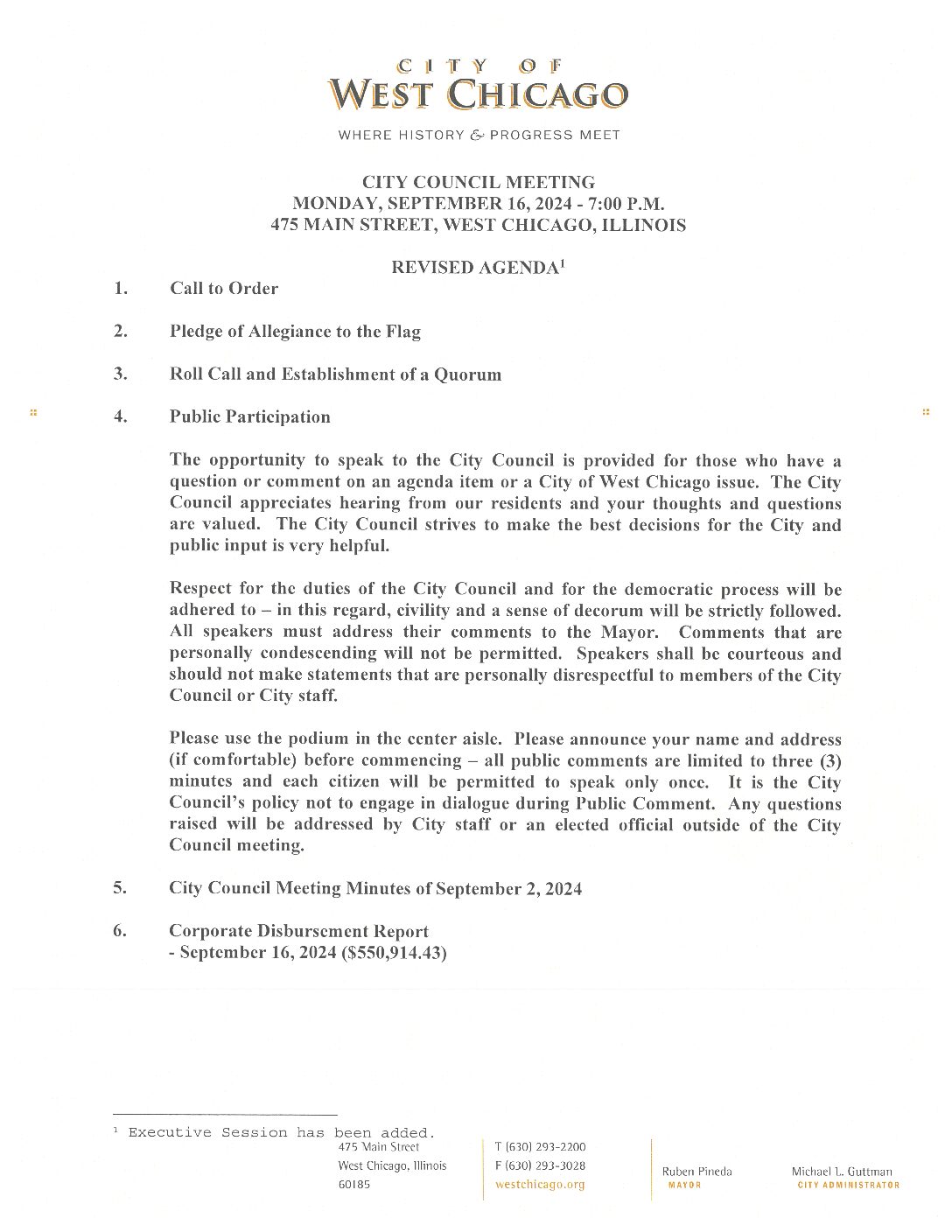 CITY OF
WEST CHICAGO

WHERE HISTORY & PROGRESS MEET

CITY COUNCIL MEETING
MONDAY, SEPTEMBER 16, 2024 - 7:00 P.M.
475 MAIN STREET, WEST CHICAGO, ILLINOIS

REVISED AGENDA$^1$

1. Call to Order

2. Pledge of Allegiance to the Flag

3. Roll Call and Establishment of a Quorum

4. Public Participation

The opportunity to speak to the City Council is provided for those who have a question or comment on an agenda item or a City of West Chicago issue. The City Council appreciates hearing from our residents and your thoughts and questions are valued. The City Council strives to make the best decisions for the City and public input is very helpful.

Respect for the duties of the City Council and for the democratic process will be adhered to – in this regard, civility and a sense of decorum will be strictly followed. All speakers must address their comments to the Mayor. Comments that are personally condescending will not be permitted. Speakers shall be courteous and should not make statements that are personally disrespectful to members of the City Council or City staff.

Please use the podium in the center aisle. Please announce your name and address (if comfortable) before commencing – all public comments are limited to three (3) minutes and each citizen will be permitted to speak only once. It is the City Council's policy not to engage in dialogue during Public Comment. Any questions raised will be addressed by City staff or an elected official outside of the City Council meeting.

5. City Council Meeting Minutes of September 2, 2024

6. Corporate Disbursement Report
- September 16, 2024 ($550,914.43)

$^1$ Executive Session has been added.

475 Main Street
West Chicago, Illinois
60185

T (630) 293-2200
F (630) 293-3028
westchicago.org

Ruben Pineda
MAYOR

Michael L. Guttman
CITY ADMINISTRATOR